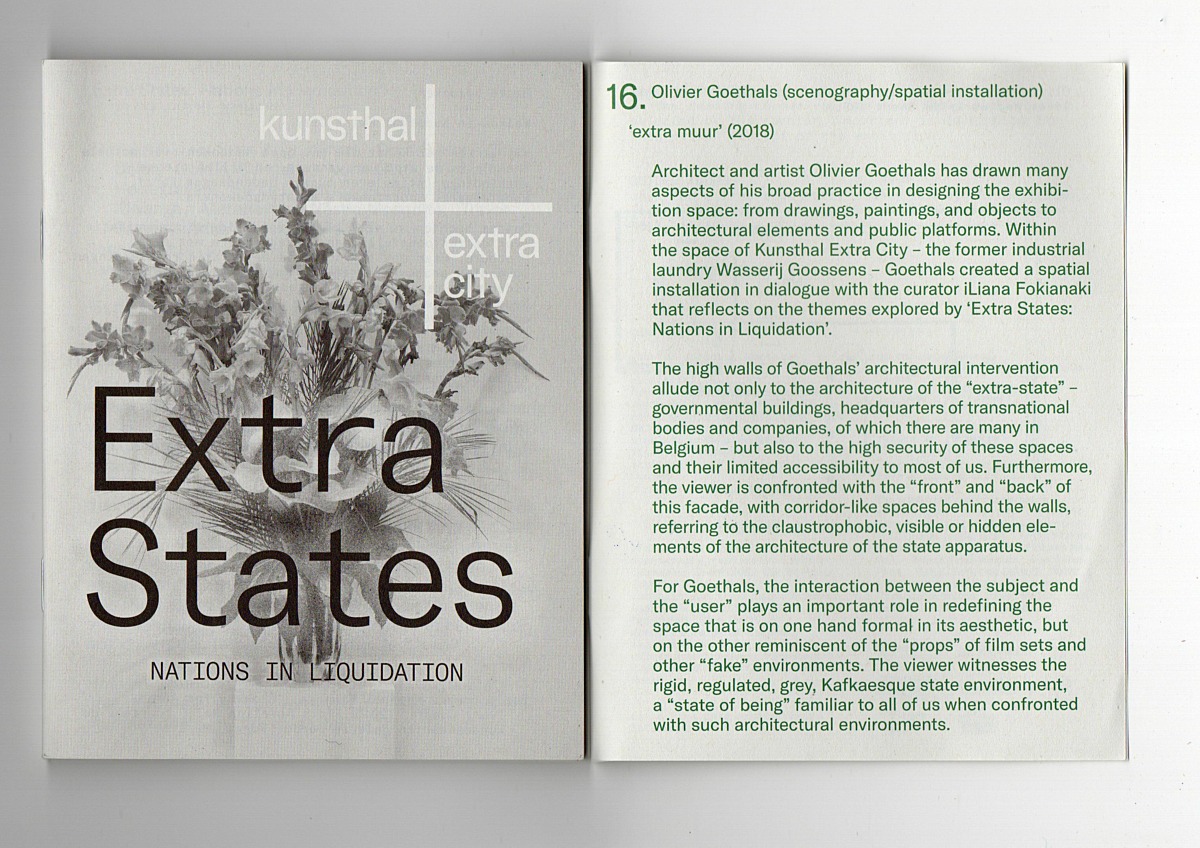 kunsthal

extra city

Extra States

NATIONS IN LIQUIDATION

16. Olivier Goethals (scenography/spatial installation)

'extra muur' (2018)

Architect and artist Olivier Goethals has drawn many aspects of his broad practice in designing the exhibition space: from drawings, paintings, and objects to architectural elements and public platforms. Within the space of Kunsthal Extra City – the former industrial laundry Wasserij Goossens – Goethals created a spatial installation in dialogue with the curator iLiana Fokianaki that reflects on the themes explored by 'Extra States: Nations in Liquidation'.

The high walls of Goethals' architectural intervention allude not only to the architecture of the "extra-state" – governmental buildings, headquarters of transnational bodies and companies, of which there are many in Belgium – but also to the high security of these spaces and their limited accessibility to most of us. Furthermore, the viewer is confronted with the "front" and "back" of this facade, with corridor-like spaces behind the walls, referring to the claustrophobic, visible or hidden elements of the architecture of the state apparatus.

For Goethals, the interaction between the subject and the "user" plays an important role in redefining the space that is on one hand formal in its aesthetic, but on the other reminiscent of the "props" of film sets and other "fake" environments. The viewer witnesses the rigid, regulated, grey, Kafkaesque state environment, a "state of being" familiar to all of us when confronted with such architectural environments.